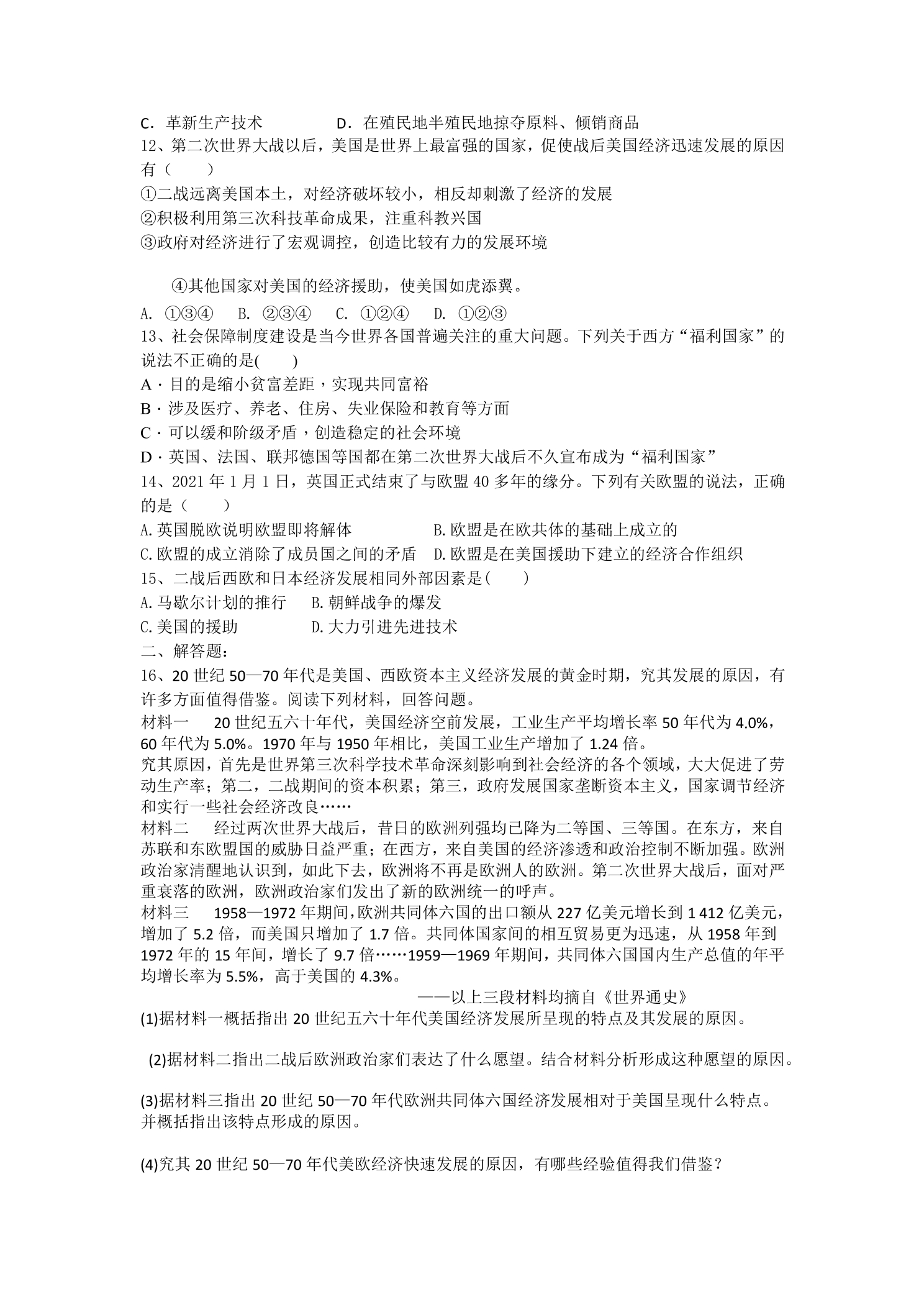 C．革新生产技术 D．在殖民地半殖民地掠夺原料、倾销商品

12、第二次世界大战以后，美国是世界上最富强的国家，促使战后美国经济迅速发展的原因有（ ）

①二战远离美国本土，对经济破坏较小，相反却刺激了经济的发展

②积极利用第三次科技革命成果，注重科教兴国

③政府对经济进行了宏观调控，创造比较有力的发展环境

④其他国家对美国的经济援助，使美国如虎添翼。

A. ①③④ B. ②③④ C. ①②④ D. ①②③

13、社会保障制度建设是当今世界各国普遍关注的重大问题。下列关于西方“福利国家”的说法不正确的是( )

A·目的是缩小贫富差距，实现共同富裕

B·涉及医疗、养老、住房、失业保险和教育等方面

C·可以缓和阶级矛盾，创造稳定的社会环境

D·英国、法国、联邦德国等国都在第二次世界大战后不久宣布成为“福利国家”

14、2021年1月1日，英国正式结束了与欧盟40多年的缘分。下列有关欧盟的说法，正确的是（ ）

A.英国脱欧说明欧盟即将解体 B.欧盟是在欧共体的基础上成立的

C.欧盟的成立消除了成员国之间的矛盾 D.欧盟是在美国援助下建立的经济合作组织

15、二战后西欧和日本经济发展相同外部因素是( )

A.马歇尔计划的推行 B.朝鲜战争的爆发

C.美国的援助 D.大力引进先进技术

二、解答题：

16、20世纪50—70年代是美国、西欧资本主义经济发展的黄金时期，究其发展的原因，有许多方面值得借鉴。阅读下列材料，回答问题。

材料一 20世纪五六十年代，美国经济空前发展，工业生产平均增长率50年代为4.0%，60年代为5.0%。1970年与1950年相比，美国工业生产增加了1.24倍。

究其原因，首先是世界第三次科学技术革命深刻影响到社会经济的各个领域，大大促进了劳动生产率；第二，二战期间的资本积累；第三，政府发展国家垄断资本主义，国家调节经济和实行一些社会经济改良……

材料二 经过两次世界大战后，昔日的欧洲列强均已降为二等国、三等国。在东方，来自苏联和东欧盟国的威胁日益严重；在西方，来自美国的经济渗透和政治控制不断加强。欧洲政治家清醒地认识到，如此下去，欧洲将不再是欧洲人的欧洲。第二次世界大战后，面对严重衰落的欧洲，欧洲政治家们发出了新的欧洲统一的呼声。

材料三 1958—1972年期间，欧洲共同体六国的出口额从227亿美元增长到1 412亿美元，增加了5.2倍，而美国只增加了1.7倍。共同体国家间的相互贸易更为迅速，从1958年到1972年的15年间，增长了9.7倍……1959—1969年期间，共同体六国国内生产总值的年平均增长率为5.5%，高于美国的4.3%。

——以上三段材料均摘自《世界通史》

(1)据材料一概括指出20世纪五六十年代美国经济发展所呈现的特点及其发展的原因。

(2)据材料二指出二战后欧洲政治家们表达了什么愿望。结合材料分析形成这种愿望的原因。

(3)据材料三指出20世纪50—70年代欧洲共同体六国经济发展相对于美国呈现什么特点。并概括指出该特点形成的原因。

(4)究其20世纪50—70年代美欧经济快速发展的原因，有哪些经验值得我们借鉴？